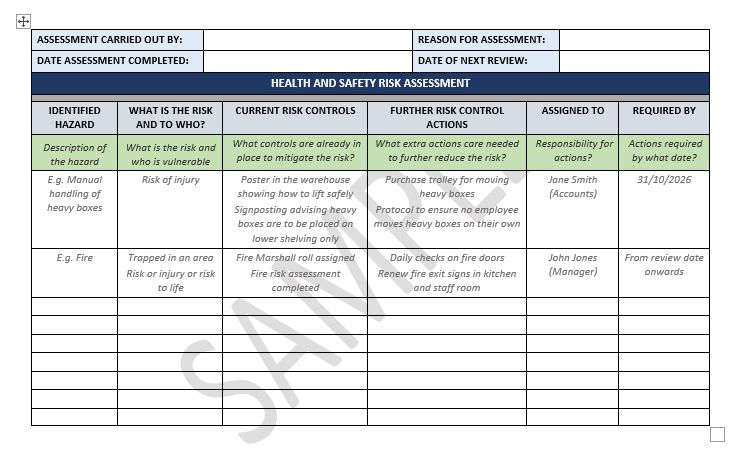 | ASSESSMENT CARRIED OUT BY: | | REASON FOR ASSESSMENT: | |
|---|---|---|---|
| DATE ASSESSMENT COMPLETED: | | DATE OF NEXT REVIEW: | |

HEALTH AND SAFETY RISK ASSESSMENT

| IDENTIFIED HAZARD | WHAT IS THE RISK AND TO WHO? | CURRENT RISK CONTROLS | FURTHER RISK CONTROL ACTIONS | ASSIGNED TO | REQUIRED BY |
|---|---|---|---|---|---|
| Description of the hazard | What is the risk and who is vulnerable | What controls are already in place to mitigate the risk? | What extra actions care needed to further reduce the risk? | Responsibility for actions? | Actions required by what date? |
| E.g. Manual handling of heavy boxes | Risk of injury | Poster in the warehouse showing how to lift safely Signposting advising heavy boxes are to be placed on lower shelving only | Purchase trolley for moving heavy boxes Protocol to ensure no employee moves heavy boxes on their own | Jane Smith (Accounts) | 31/10/2026 |
| E.g. Fire | Trapped in an area Risk or injury or risk to life | Fire Marshall roll assigned Fire risk assessment completed | Daily checks on fire doors Renew fire exit signs in kitchen and staff room | John Jones (Manager) | From review date onwards |
| | | | | | |
| | | | | | |
| | | | | | |
| | | | | | |
| | | | | | |
| | | | | | |
| | | | | | |

SAMPLE